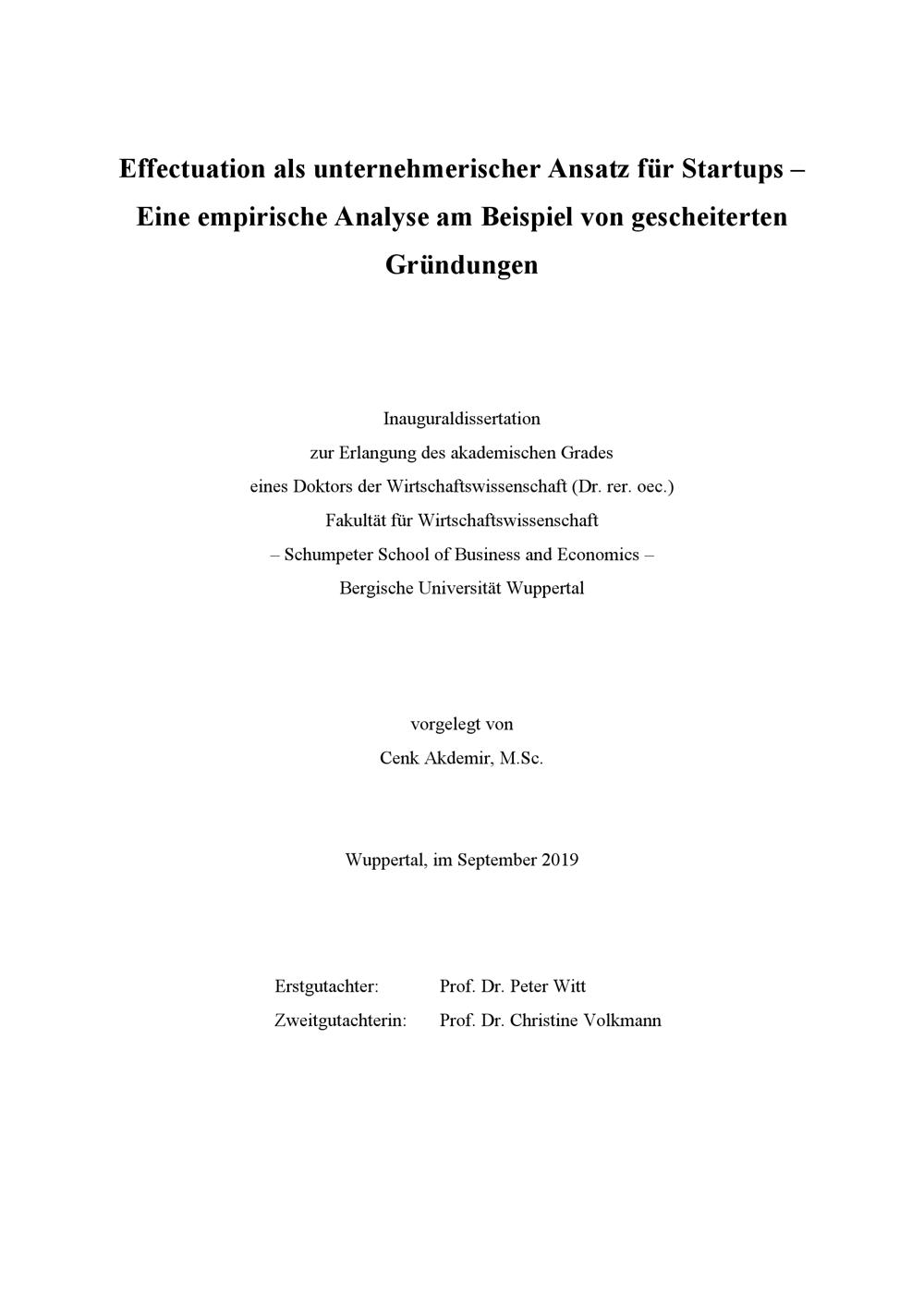 Effectuation als unternehmerischer Ansatz für Startups – Eine empirische Analyse am Beispiel von gescheiterten Gründungen

Inauguraldissertation
zur Erlangung des akademischen Grades
eines Doktors der Wirtschaftswissenschaft (Dr. rer. oec.)
Fakultät für Wirtschaftswissenschaft
– Schumpeter School of Business and Economics –
Bergische Universität Wuppertal

vorgelegt von
Cenk Akdemir, M.Sc.

Wuppertal, im September 2019

Erstgutachter: Prof. Dr. Peter Witt
Zweitgutachterin: Prof. Dr. Christine Volkmann